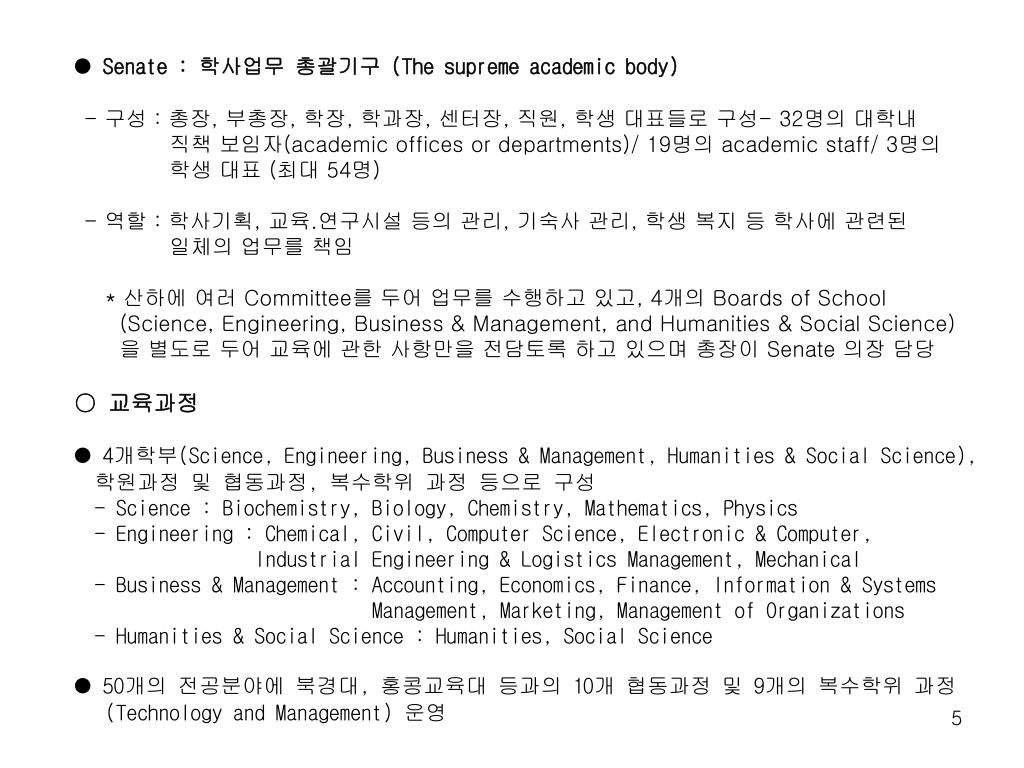 ● Senate : 학사업무 총괄기구 (The supreme academic body)

- 구성 : 총장, 부총장, 학장, 학과장, 센터장, 직원, 학생 대표들로 구성- 32명의 대학내 직책 보임자(academic offices or departments)/ 19명의 academic staff/ 3명의 학생 대표 (최대 54명)

- 역할 : 학사기획, 교육.연구시설 등의 관리, 기숙사 관리, 학생 복지 등 학사에 관련된 일체의 업무를 책임

* 산하에 여러 Committee를 두어 업무를 수행하고 있고, 4개의 Boards of School (Science, Engineering, Business & Management, and Humanities & Social Science) 을 별도로 두어 교육에 관한 사항만을 전담토록 하고 있으며 총장이 Senate 의장 담당

○ 교육과정

● 4개학부(Science, Engineering, Business & Management, Humanities & Social Science), 학원과정 및 협동과정, 복수학위 과정 등으로 구성
- Science : Biochemistry, Biology, Chemistry, Mathematics, Physics
- Engineering : Chemical, Civil, Computer Science, Electronic & Computer, Industrial Engineering & Logistics Management, Mechanical
- Business & Management : Accounting, Economics, Finance, Information & Systems Management, Marketing, Management of Organizations
- Humanities & Social Science : Humanities, Social Science

● 50개의 전공분야에 북경대, 홍콩교육대 등과의 10개 협동과정 및 9개의 복수학위 과정 (Technology and Management) 운영

5